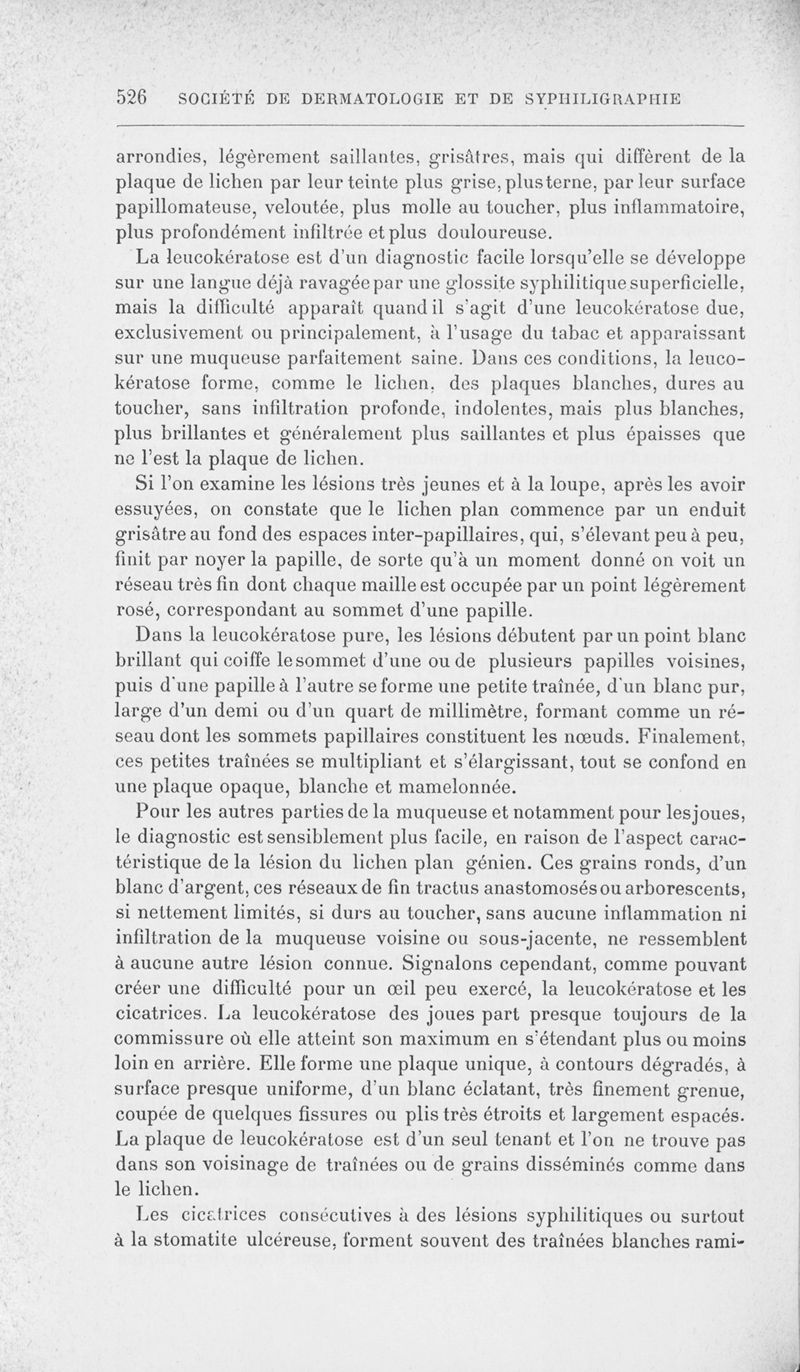 526 SOCIÉTÉ DE DERMATOLOGIE ET DE SYPHILIGRAPHIE

arrondies, légèrement saillantes, grisâtres, mais qui diffèrent de la plaque de lichen par leur teinte plus grise, plus terne, par leur surface papillomateuse, veloutée, plus molle au toucher, plus inflammatoire, plus profondément infiltrée et plus douloureuse.

La leucokératose est d'un diagnostic facile lorsqu'elle se développe sur une langue déjà ravagée par une glossite syphilitique superficielle, mais la difficulté apparaît quand il s'agit d'une leucokératose due, exclusivement ou principalement, à l'usage du tabac et apparaissant sur une muqueuse parfaitement saine. Dans ces conditions, la leucokératose forme, comme le lichen, des plaques blanches, dures au toucher, sans infiltration profonde, indolentes, mais plus blanches, plus brillantes et généralement plus saillantes et plus épaisses que ne l'est la plaque de lichen.

Si l'on examine les lésions très jeunes et à la loupe, après les avoir essuyées, on constate que le lichen plan commence par un enduit grisâtre au fond des espaces inter-papillaires, qui, s'élevant peu à peu, finit par noyer la papille, de sorte qu'à un moment donné on voit un réseau très fin dont chaque maille est occupée par un point légèrement rosé, correspondant au sommet d'une papille.

Dans la leucokératose pure, les lésions débutent par un point blanc brillant qui coiffe le sommet d'une ou de plusieurs papilles voisines, puis d'une papille à l'autre se forme une petite traînée, d'un blanc pur, large d'un demi ou d'un quart de millimètre, formant comme un réseau dont les sommets papillaires constituent les nœuds. Finalement, ces petites traînées se multipliant et s'élargissant, tout se confond en une plaque opaque, blanche et mamelonnée.

Pour les autres parties de la muqueuse et notamment pour les joues, le diagnostic est sensiblement plus facile, en raison de l'aspect caractéristique de la lésion du lichen plan génien. Ces grains ronds, d'un blanc d'argent, ces réseaux de fin tractus anastomosés ou arborescents, si nettement limités, si durs au toucher, sans aucune inflammation ni infiltration de la muqueuse voisine ou sous-jacente, ne ressemblent à aucune autre lésion connue. Signalons cependant, comme pouvant créer une difficulté pour un œil peu exercé, la leucokératose et les cicatrices. La leucokératose des joues part presque toujours de la commissure où elle atteint son maximum en s'étendant plus ou moins loin en arrière. Elle forme une plaque unique, à contours dégradés, à surface presque uniforme, d'un blanc éclatant, très finement grenue, coupée de quelques fissures ou plis très étroits et largement espacés. La plaque de leucokératose est d'un seul tenant et l'on ne trouve pas dans son voisinage de traînées ou de grains disséminés comme dans le lichen.

Les cicatrices consécutives à des lésions syphilitiques ou surtout à la stomatite ulcéreuse, forment souvent des traînées blanches rami-